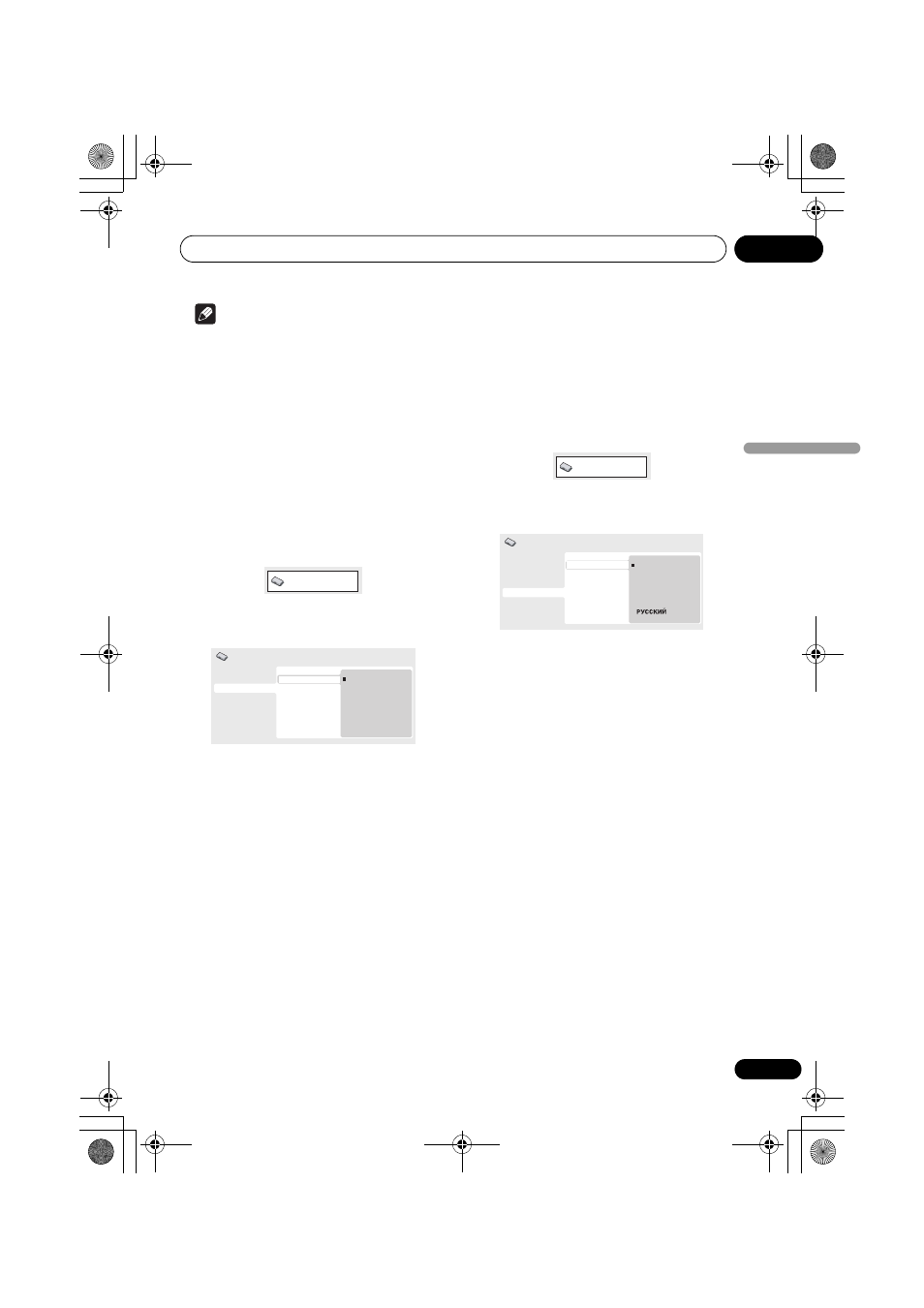 РУССКИЙ